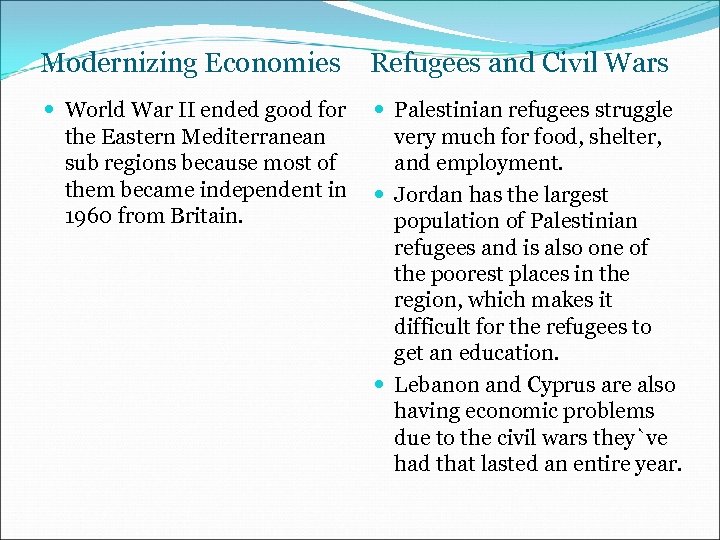 Modernizing Economies

- World War II ended good for the Eastern Mediterranean sub regions because most of them became independent in 1960 from Britain.

Refugees and Civil Wars

- Palestinian refugees struggle very much for food, shelter, and employment.
- Jordan has the largest population of Palestinian refugees and is also one of the poorest places in the region, which makes it difficult for the refugees to get an education.
- Lebanon and Cyprus are also having economic problems due to the civil wars they`ve had that lasted an entire year.